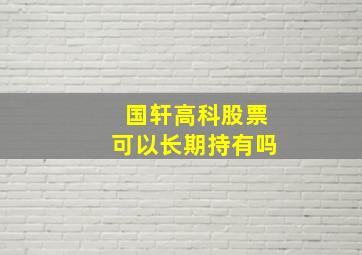 国轩高科股票
可以长期持有吗